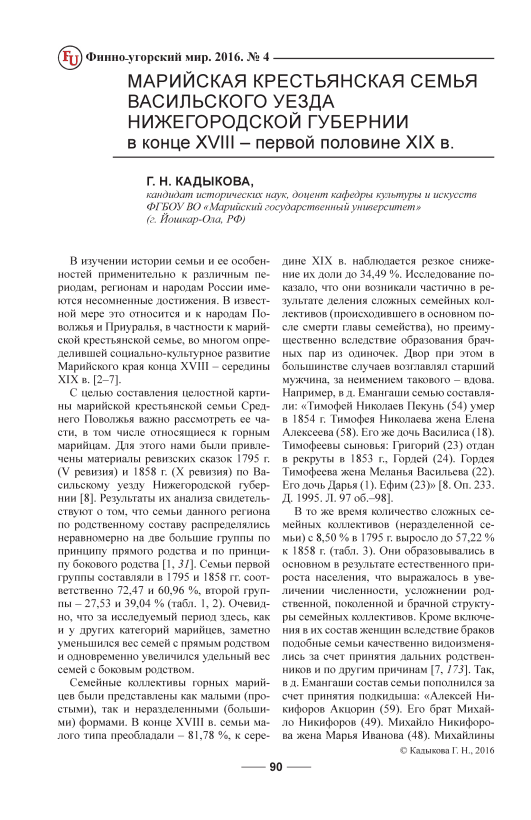 FU Финно-угорский мир. 2016. № 4

МАРИЙСКАЯ КРЕСТЬЯНСКАЯ СЕМЬЯ ВАСИЛЬСКОГО УЕЗДА НИЖЕГОРОДСКОЙ ГУБЕРНИИ в конце XVIII – первой половине XIX в.

Г. Н. КАДЫКОВА,
кандидат исторических наук, доцент кафедры культуры и искусств ФГБОУ ВО «Марийский государственный университет» (г. Йошкар-Ола, РФ)

В изучении истории семьи и ее особенностей применительно к различным периодам, регионам и народам России имеются несомненные достижения. В известной мере это относится и к народам Поволжья и Приуралья, в частности к марийской крестьянской семье, во многом определившей социально-культурное развитие Марийского края конца XVIII – середины XIX в. [2–7].

С целью составления целостной картины марийской крестьянской семьи Среднего Поволжья важно рассмотреть ее части, в том числе относящиеся к горным марийцам. Для этого нами были привлечены материалы ревизских сказок 1795 г. (V ревизия) и 1858 г. (X ревизия) по Васильскому уезду Нижегородской губернии [8]. Результаты их анализа свидетельствуют о том, что семьи данного региона по родственному составу распределялись неравномерно на две большие группы по принципу прямого родства и по принципу бокового родства [1, 31]. Семьи первой группы составляли в 1795 и 1858 гг. соответственно 72,47 и 60,96 %, второй группы – 27,53 и 39,04 % (табл. 1, 2). Очевидно, что за исследуемый период здесь, как и у других категорий марийцев, заметно уменьшился вес семей с прямым родством и одновременно увеличился удельный вес семей с боковым родством.

Семейные коллективы горных марийцев были представлены как малыми (простыми), так и неразделенными (большими) формами. В конце XVIII в. семьи малого типа преобладали – 81,78 %, к середине XIX в. наблюдается резкое снижение их доли до 34,49 %. Исследование показало, что они возникали частично в результате деления сложных семейных коллективов (происходившего в основном после смерти главы семейства), но преимущественно вследствие образования брачных пар из одиночек. Двор при этом в большинстве случаев возглавлял старший мужчина, за неимением такового – вдова. Например, в д. Емангаши семью составляли: «Тимофей Николаев Пекунь (54) умер в 1854 г. Тимофея Николаева жена Елена Алексеева (58). Его же дочь Василиса (18). Тимофеевы сыновья: Григорий (23) отдан в рекруты в 1853 г., Гордей (24). Гордея Тимофеева жена Меланья Васильева (22). Его дочь Дарья (1). Ефим (23)» [8. Оп. 233. Д. 1995. Л. 97 об.–98].

В то же время количество сложных семейных коллективов (неразделенной семьи) с 8,50 % в 1795 г. выросло до 57,22 % к 1858 г. (табл. 3). Они образовывались в основном в результате естественного прироста населения, что выражалось в увеличении численности, усложнении родственной, поколенной и брачной структуры семейных коллективов. Кроме включения в их состав женщин вследствие браков подобные семьи качественно видоизменялись за счет принятия дальних родственников и по другим причинам [7, 173]. Так, в д. Емангаши состав семьи пополнился за счет принятия подкидыша: «Алексей Никифоров Акцорин (59). Его брат Михайло Никифоров (49). Михайло Никифорова жена Марья Иванова (48). Михайлины

© Кадыкова Г. Н., 2016

90